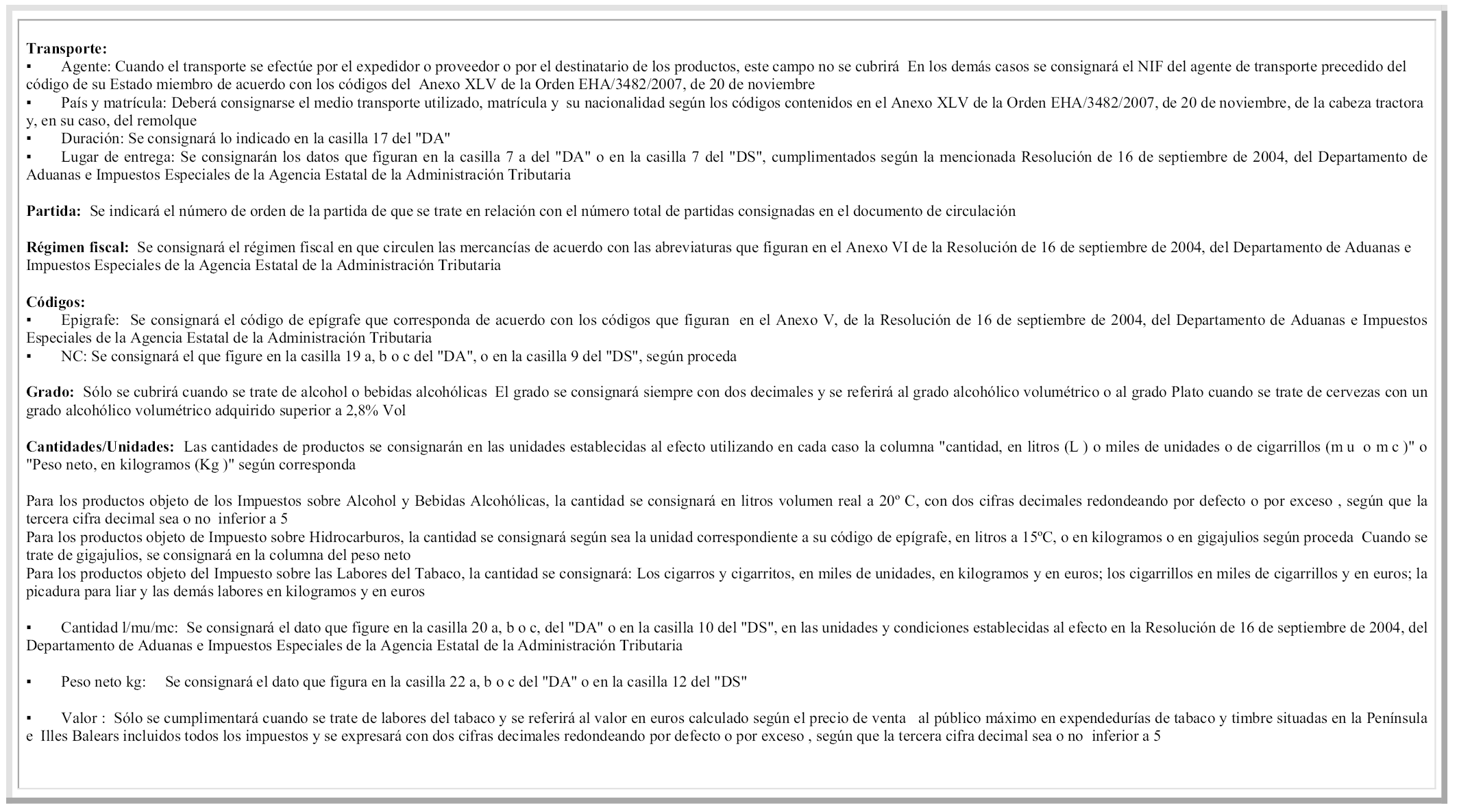 **Transporte:**
▪ Agente: Cuando el transporte se efectúe por el expedidor o proveedor o por el destinatario de los productos, este campo no se cubrirá En los demás casos se consignará el NIF del agente de transporte precedido del código de su Estado miembro de acuerdo con los códigos del Anexo XLV de la Orden EHA/3482/2007, de 20 de noviembre
▪ País y matrícula: Deberá consignarse el medio transporte utilizado, matrícula y su nacionalidad según los códigos contenidos en el Anexo XLV de la Orden EHA/3482/2007, de 20 de noviembre, de la cabeza tractora y, en su caso, del remolque
▪ Duración: Se consignará lo indicado en la casilla 17 del "DA"
▪ Lugar de entrega: Se consignarán los datos que figuran en la casilla 7 a del "DA" o en la casilla 7 del "DS", cumplimentados según la mencionada Resolución de 16 de septiembre de 2004, del Departamento de Aduanas e Impuestos Especiales de la Agencia Estatal de la Administración Tributaria

**Partida:** Se indicará el número de orden de la partida de que se trate en relación con el número total de partidas consignadas en el documento de circulación

**Régimen fiscal:** Se consignará el régimen fiscal en que circulen las mercancías de acuerdo con las abreviaturas que figuran en el Anexo VI de la Resolución de 16 de septiembre de 2004, del Departamento de Aduanas e Impuestos Especiales de la Agencia Estatal de la Administración Tributaria

**Códigos:**
▪ Epigrafe: Se consignará el código de epígrafe que corresponda de acuerdo con los códigos que figuran en el Anexo V, de la Resolución de 16 de septiembre de 2004, del Departamento de Aduanas e Impuestos Especiales de la Agencia Estatal de la Administración Tributaria
▪ NC: Se consignará el que figure en la casilla 19 a, b o c del "DA", o en la casilla 9 del "DS", según proceda

**Grado:** Sólo se cubrirá cuando se trate de alcohol o bebidas alcohólicas El grado se consignará siempre con dos decimales y se referirá al grado alcohólico volumétrico o al grado Plato cuando se trate de cervezas con un grado alcohólico volumétrico adquirido superior a 2,8% Vol

**Cantidades/Unidades:** Las cantidades de productos se consignarán en las unidades establecidas al efecto utilizando en cada caso la columna "cantidad, en litros (L ) o miles de unidades o de cigarrillos (m u o m c )" o "Peso neto, en kilogramos (Kg )" según corresponda

Para los productos objeto de los Impuestos sobre Alcohol y Bebidas Alcohólicas, la cantidad se consignará en litros volumen real a 20º C, con dos cifras decimales redondeando por defecto o por exceso , según que la tercera cifra decimal sea o no inferior a 5
Para los productos objeto de Impuesto sobre Hidrocarburos, la cantidad se consignará según sea la unidad correspondiente a su código de epígrafe, en litros a 15ºC, o en kilogramos o en gigajulios según proceda Cuando se trate de gigajulios, se consignará en la columna del peso neto
Para los productos objeto del Impuesto sobre las Labores del Tabaco, la cantidad se consignará: Los cigarros y cigarritos, en miles de unidades, en kilogramos y en euros; los cigarrillos en miles de cigarrillos y en euros; la picadura para liar y las demás labores en kilogramos y en euros

▪ Cantidad l/mu/mc: Se consignará el dato que figure en la casilla 20 a, b o c, del "DA" o en la casilla 10 del "DS", en las unidades y condiciones establecidas al efecto en la Resolución de 16 de septiembre de 2004, del Departamento de Aduanas e Impuestos Especiales de la Agencia Estatal de la Administración Tributaria

▪ Peso neto kg: Se consignará el dato que figura en la casilla 22 a, b o c del "DA" o en la casilla 12 del "DS"

▪ Valor : Sólo se cumplimentará cuando se trate de labores del tabaco y se referirá al valor en euros calculado según el precio de venta al público máximo en expendedurías de tabaco y timbre situadas en la Península e Illes Balears incluidos todos los impuestos y se expresará con dos cifras decimales redondeando por defecto o por exceso , según que la tercera cifra decimal sea o no inferior a 5